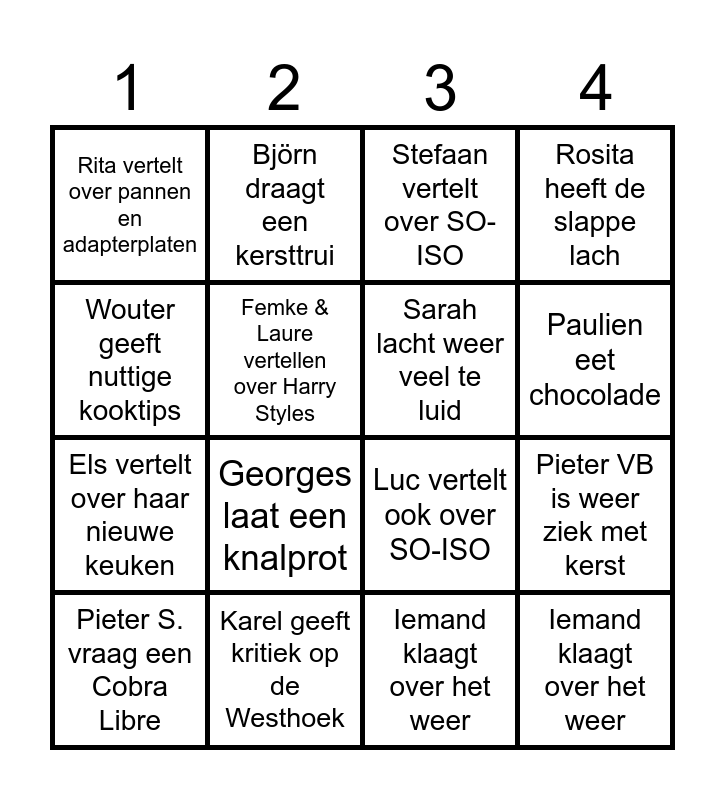 | 1 | 2 | 3 | 4 |
|---|---|---|---|
| Rita vertelt over pannen en adapterplaten | Björn draagt een kersttrui | Stefaan vertelt over SO-ISO | Rosita heeft de slappe lach |
| Wouter geeft nuttige kooktips | Femke & Laure vertellen over Harry Styles | Sarah lacht weer veel te luid | Paulien eet chocolade |
| Els vertelt over haar nieuwe keuken | Georges laat een knalprot | Luc vertelt ook over SO-ISO | Pieter VB is weer ziek met kerst |
| Pieter S. vraag een Cobra Libre | Karel geeft kritiek op de Westhoek | Iemand klaagt over het weer | Iemand klaagt over het weer |